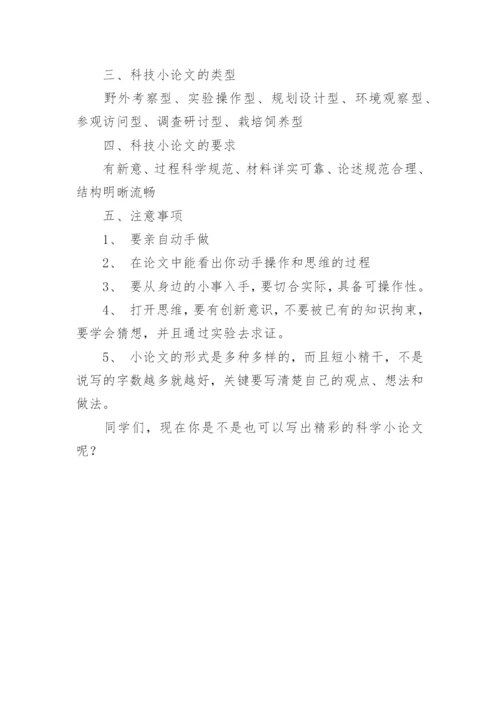 三、科技小论文的类型

野外考察型、实验操作型、规划设计型、环境观察型、参观访问型、调查研讨型、栽培饲养型

四、科技小论文的要求

有新意、过程科学规范、材料详实可靠、论述规范合理、结构明晰流畅

五、注意事项

1、 要亲自动手做

2、 在论文中能看出你动手操作和思维的过程

3、 要从身边的小事入手，要切合实际，具备可操作性。

4、 打开思维，要有创新意识，不要被已有的知识拘束，要学会猜想，并且通过实验去求证。

5、 小论文的形式是多种多样的，而且短小精干，不是说写的字数越多就越好，关键要写清楚自己的观点、想法和做法。

同学们，现在你是不是也可以写出精彩的科学小论文呢？